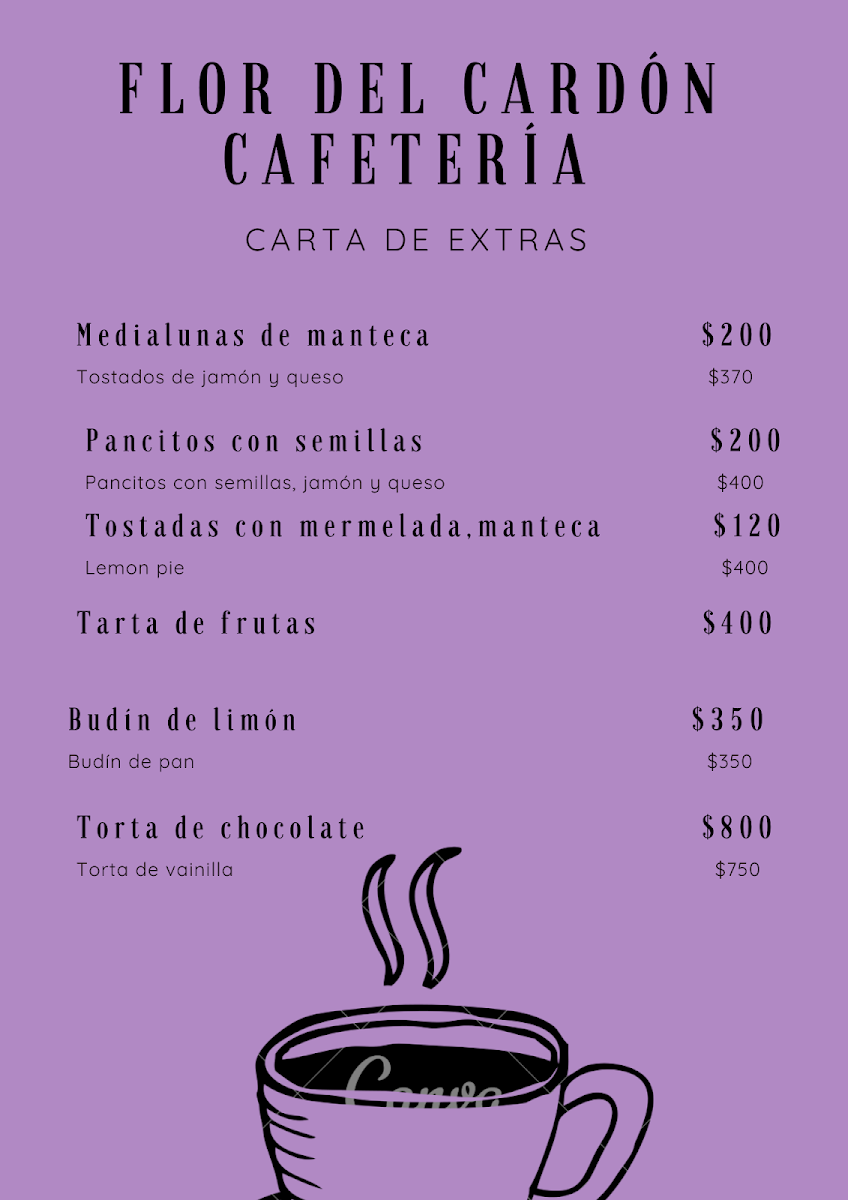 FLOR DEL CARDÓN
CAFETERÍA

CARTA DE EXTRAS

Medialunas de manteca $200
Tostados de jamón y queso $370

Pancitos con semillas $200
Pancitos con semillas, jamón y queso $400
Tostadas con mermelada,manteca $120
Lemon pie $400

Tarta de frutas $400

Budín de limón $350
Budín de pan $350

Torta de chocolate $800
Torta de vainilla $750

Canva